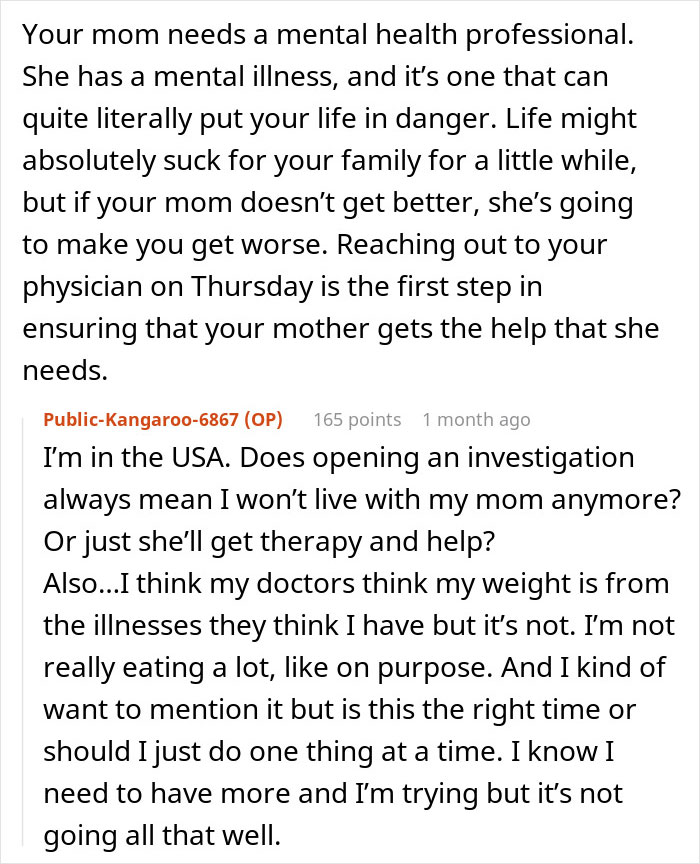 Your mom needs a mental health professional. She has a mental illness, and it's one that can quite literally put your life in danger. Life might absolutely suck for your family for a little while, but if your mom doesn't get better, she's going to make you get worse. Reaching out to your physician on Thursday is the first step in ensuring that your mother gets the help that she needs.

Public-Kangaroo-6867 (OP) 165 points 1 month ago
I'm in the USA. Does opening an investigation always mean I won't live with my mom anymore? Or just she'll get therapy and help?
Also...I think my doctors think my weight is from the illnesses they think I have but it's not. I'm not really eating a lot, like on purpose. And I kind of want to mention it but is this the right time or should I just do one thing at a time. I know I need to have more and I'm trying but it's not going all that well.